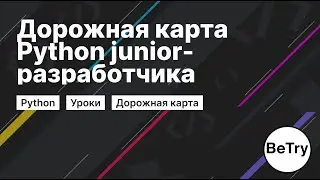 Дорожная карта Python junior-разработчика

Python
Уроки
Дорожная карта

BeTry